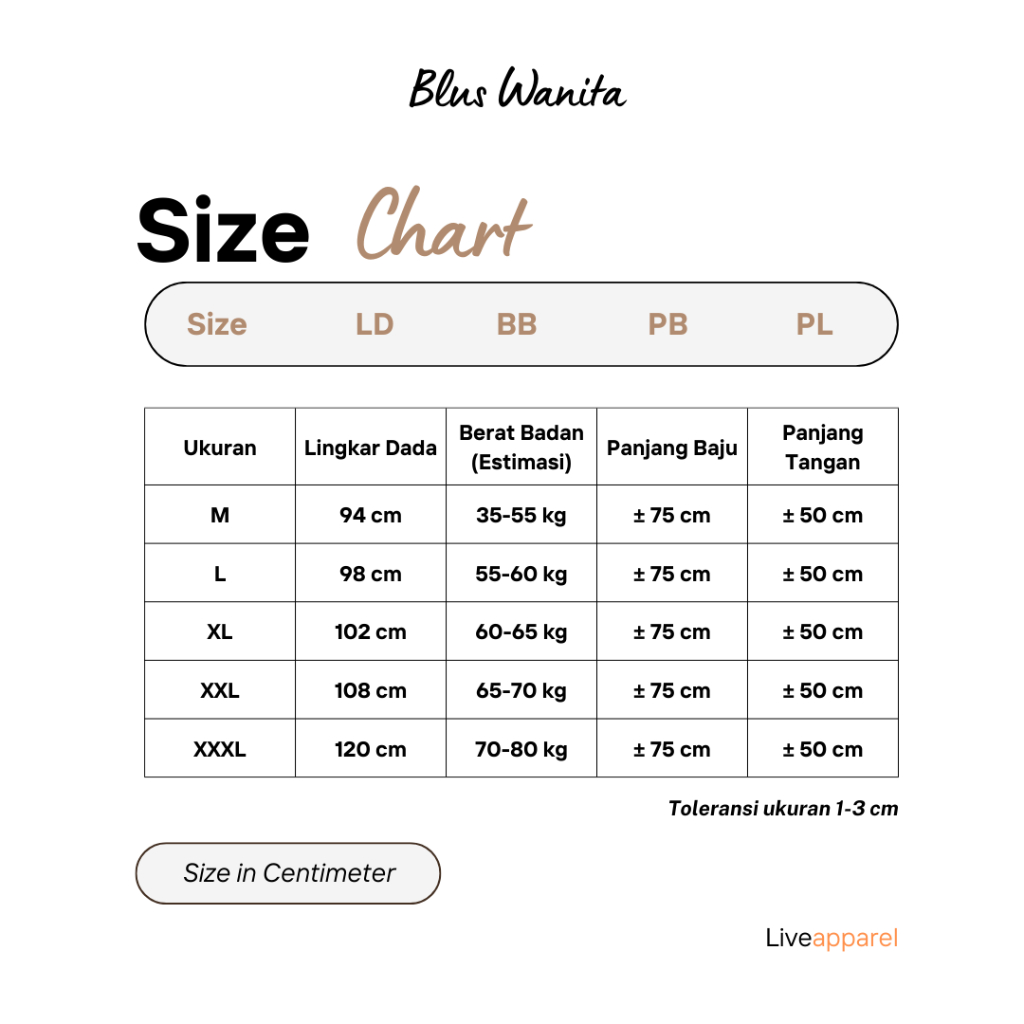 Blus Wanita

Size Chart

Size LD BB PB PL

| Ukuran | Lingkar Dada | Berat Badan (Estimasi) | Panjang Baju | Panjang Tangan |
|---|---|---|---|---|
| M | 94 cm | 35-55 kg | ± 75 cm | ± 50 cm |
| L | 98 cm | 55-60 kg | ± 75 cm | ± 50 cm |
| XL | 102 cm | 60-65 kg | ± 75 cm | ± 50 cm |
| XXL | 108 cm | 65-70 kg | ± 75 cm | ± 50 cm |
| XXXL | 120 cm | 70-80 kg | ± 75 cm | ± 50 cm |

Toleransi ukuran 1-3 cm

Size in Centimeter

Liveapparel